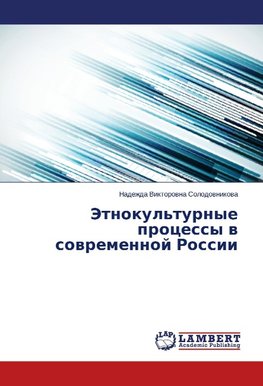 Надежда Викторовна Солодовникова

Этнокультурные процессы в современной России

LAP LAMBERT Academic Publishing